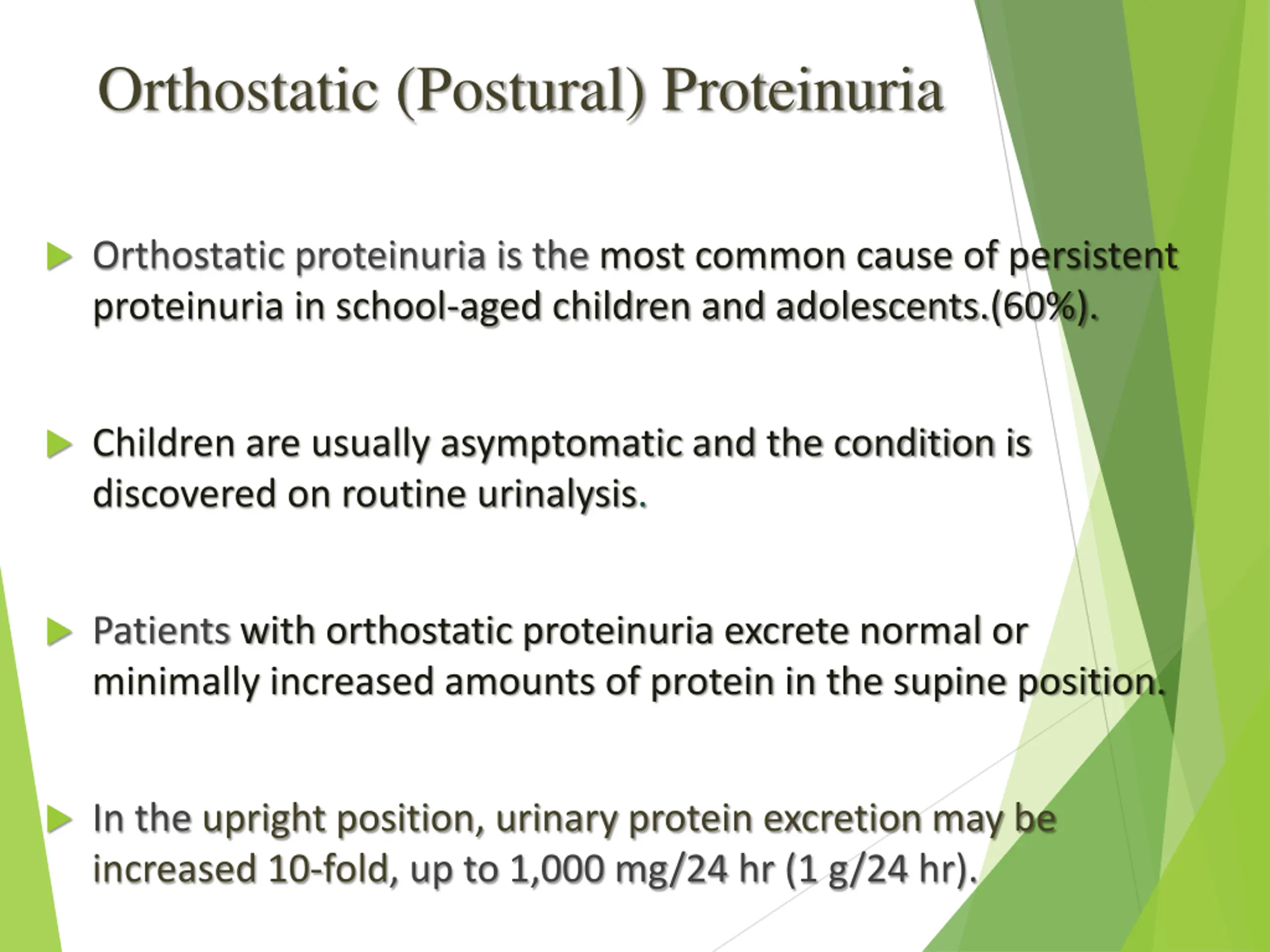 Orthostatic (Postural) Proteinuria

Orthostatic proteinuria is the most common cause of persistent proteinuria in school-aged children and adolescents.(60%).

Children are usually asymptomatic and the condition is discovered on routine urinalysis.

Patients with orthostatic proteinuria excrete normal or minimally increased amounts of protein in the supine position.

In the upright position, urinary protein excretion may be increased 10-fold, up to 1,000 mg/24 hr (1 g/24 hr).